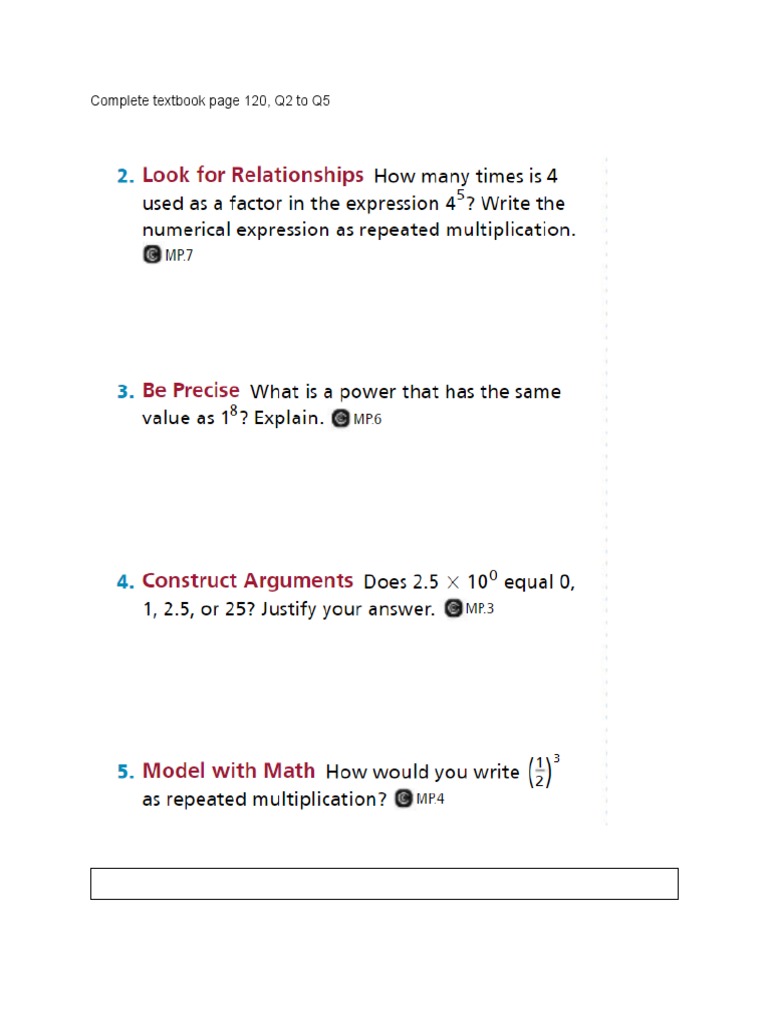 Complete textbook page 120, Q2 to Q5

2. Look for Relationships How many times is 4 used as a factor in the expression $4^5$? Write the numerical expression as repeated multiplication. MP.7

3. Be Precise What is a power that has the same value as $1^8$? Explain. MP.6

4. Construct Arguments Does $2.5 \times 10^0$ equal 0, 1, 2.5, or 25? Justify your answer. MP.3

5. Model with Math How would you write $\left(\frac{1}{2}\right)^3$ as repeated multiplication? MP.4